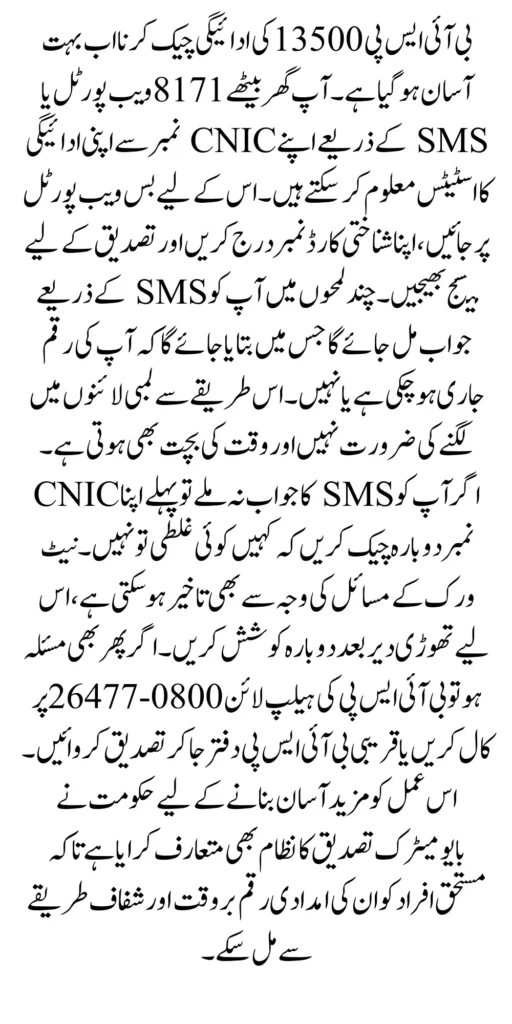 بی آئی ایس پی 13500 کی ادائیگی چیک کرنا اب بہت آسان ہو گیا ہے۔ آپ گھر بیٹھے 8171 ویب پورٹل یا SMS کے ذریعے اپنے CNIC نمبر سے اپنی ادائیگی کا اسٹیٹس معلوم کر سکتے ہیں۔ اس کے لیے بس ویب پورٹل پر جائیں، اپنا شناختی کارڈ نمبر درج کریں اور تصدیق کے لیے میسج بھیجیں۔ چند لمحوں میں آپ کو SMS کے ذریعے جواب مل جائے گا جس میں بتایا جائے گا کہ آپ کی رقم جاری ہو چکی ہے یا نہیں۔ اس طریقے سے لمبی لائنوں میں لگنے کی ضرورت نہیں اور وقت کی بچت بھی ہوتی ہے۔

اگر آپ کو SMS کا جواب نہ ملے تو پہلے اپنا CNIC نمبر دوبارہ چیک کریں کہ کہیں کوئی غلطی تو نہیں۔ نیٹ ورک کے مسائل کی وجہ سے بھی تاخیر ہو سکتی ہے، اس لیے تھوڑی دیر بعد دوبارہ کوشش کریں۔ اگر پھر بھی مسئلہ ہو تو بی آئی ایس پی کی ہیلپ لائن 0800-26477 پر کال کریں یا قریبی بی آئی ایس پی دفتر جا کر تصدیق کروائیں۔ اس عمل کو مزید آسان بنانے کے لیے حکومت نے بائیو میٹرک تصدیق کا نظام بھی متعارف کرایا ہے تاکہ مستحق افراد کو ان کی امدادی رقم بروقت اور شفاف طریقے سے مل سکے۔